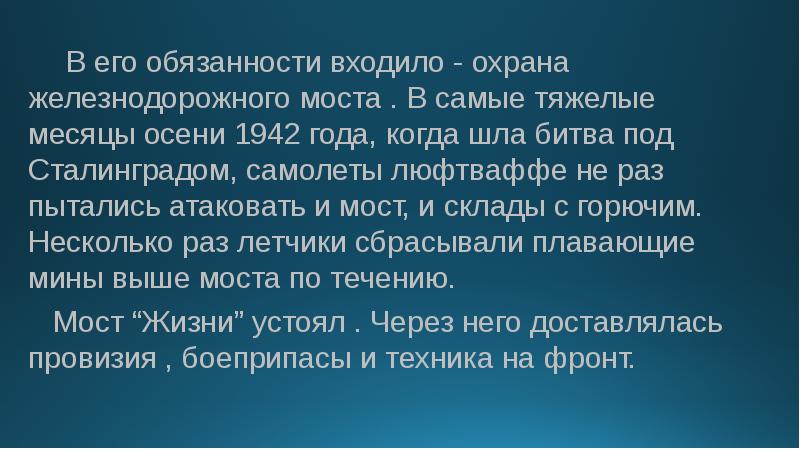 В его обязанности входило - охрана железнодорожного моста . В самые тяжелые месяцы осени 1942 года, когда шла битва под Сталинградом, самолеты люфтваффе не раз пытались атаковать и мост, и склады с горючим. Несколько раз летчики сбрасывали плавающие мины выше моста по течению.

Мост “Жизни” устоял . Через него доставлялась провизия , боеприпасы и техника на фронт.